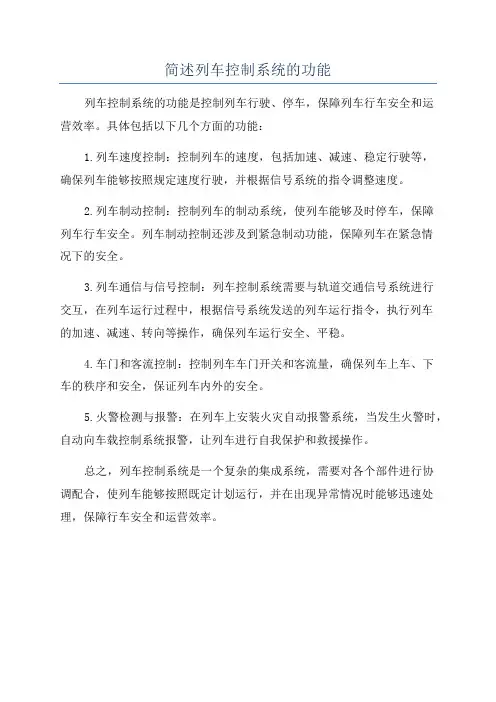 简述列车控制系统的功能

列车控制系统的功能是控制列车行驶、停车，保障列车行车安全和运营效率。具体包括以下几个方面的功能：

1.列车速度控制：控制列车的速度，包括加速、减速、稳定行驶等，确保列车能够按照规定速度行驶，并根据信号系统的指令调整速度。

2.列车制动控制：控制列车的制动系统，使列车能够及时停车，保障列车行车安全。列车制动控制还涉及到紧急制动功能，保障列车在紧急情况下的安全。

3.列车通信与信号控制：列车控制系统需要与轨道交通信号系统进行交互，在列车运行过程中，根据信号系统发送的列车运行指令，执行列车的加速、减速、转向等操作，确保列车运行安全、平稳。

4.车门和客流控制：控制列车车门开关和客流量，确保列车上车、下车的秩序和安全，保证列车内外的安全。

5.火警检测与报警：在列车上安装火灾自动报警系统，当发生火警时，自动向车载控制系统报警，让列车进行自我保护和救援操作。

总之，列车控制系统是一个复杂的集成系统，需要对各个部件进行协调配合，使列车能够按照既定计划运行，并在出现异常情况时能够迅速处理，保障行车安全和运营效率。